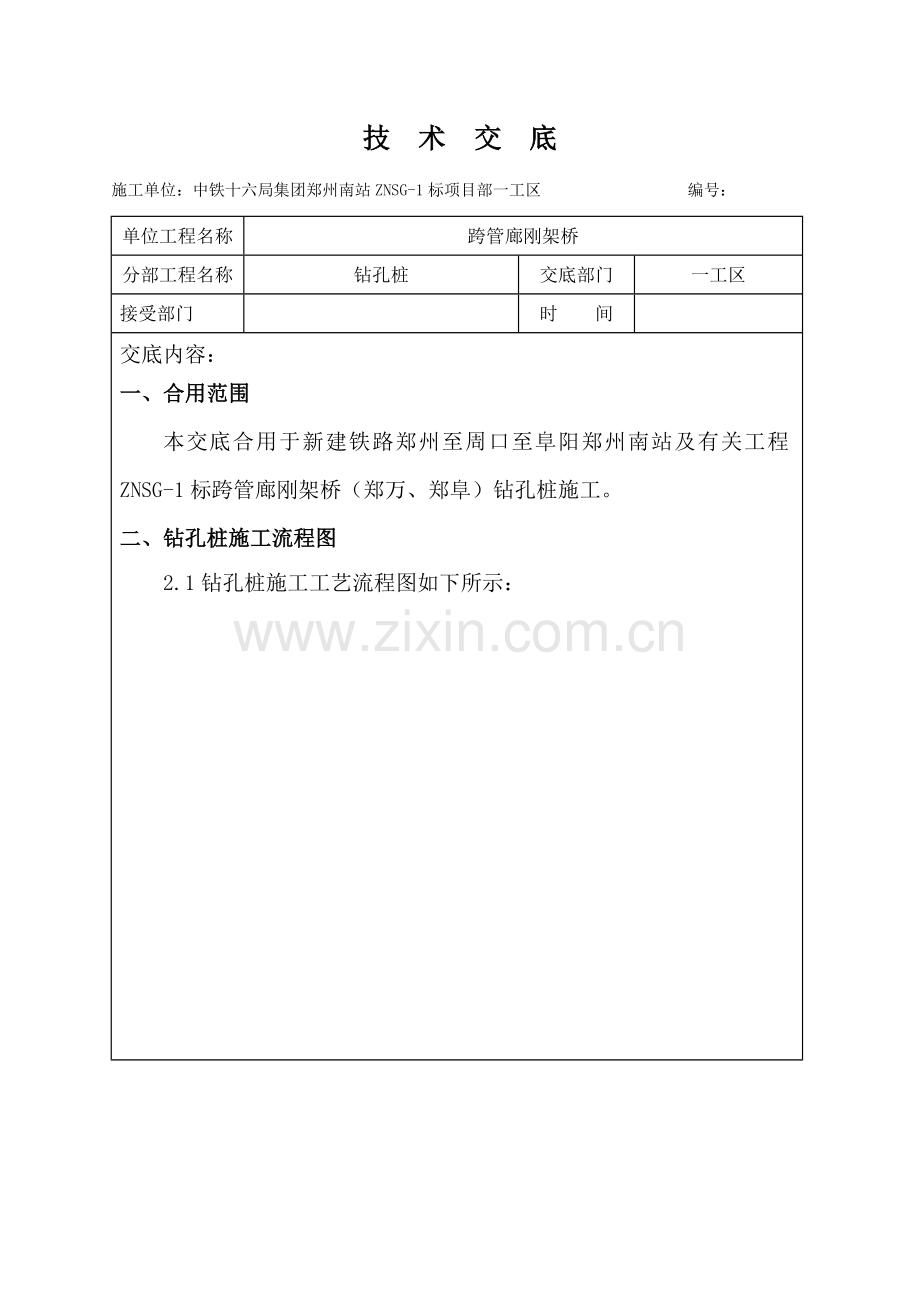 技 术 交 底

施工单位：中铁十六局集团郑州南站 ZNSG-1 标项目部一工区 编号：

| 单位工程名称 | 跨管廊刚架桥 | | |
|---|---|---|---|
| 分部工程名称 | 钻孔桩 | 交底部门 | 一工区 |
| 接受部门 | | 时 间 | |

交底内容：

一、合用范围

本交底合用于新建铁路郑州至周口至阜阳郑州南站及有关工程 ZNSG-1 标跨管廊刚架桥（郑万、郑阜）钻孔桩施工。

二、钻孔桩施工流程图

2.1 钻孔桩施工工艺流程图如下所示：

www.zixin.com.cn